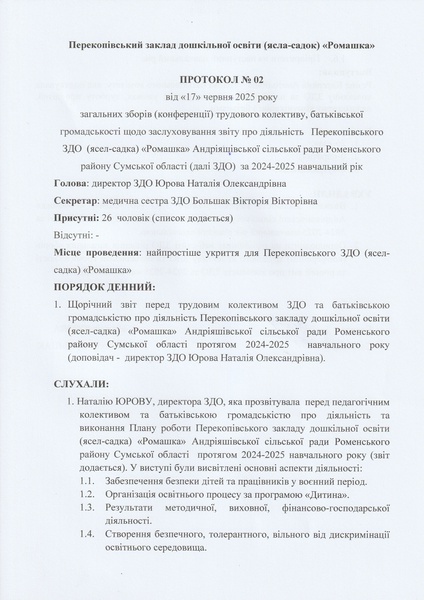 Перекопівський заклад дошкільної освіти (ясла-садок) «Ромашка»

ПРОТОКОЛ № 02
від «17» червня 2025 року
загальних зборів (конференції) трудового колективу, батьківської громадськості щодо заслуховування звіту про діяльність Перекопівського ЗДО (ясел-садка) «Ромашка» Андріяшівської сільської ради Роменського району Сумської області (далі ЗДО) за 2024-2025 навчальний рік

Голова: директор ЗДО Юрова Наталія Олександрівна

Секретар: медична сестра ЗДО Большак Вікторія Вікторівна

Присутні: 26 чоловік (список додається)

Відсутні: -

Місце проведення: найпростіше укриття для Перекопівського ЗДО (ясел-садка) «Ромашка»

ПОРЯДОК ДЕННИЙ:

1. Щорічний звіт перед трудовим колективом ЗДО та батьківською громадськістю про діяльність Перекопівського закладу дошкільної освіти (ясел-садка) «Ромашка» Андріяшівської сільської ради Роменського району Сумської області протягом 2024-2025 навчального року (доповідач - директор ЗДО Юрова Наталія Олександрівна).

СЛУХАЛИ:

1. Наталію ЮРОВУ, директора ЗДО, яка прозвітувала перед педагогічним колективом та батьківською громадськістю про діяльність та виконання Плану роботи Перекопівського закладу дошкільної освіти (ясел-садка) «Ромашка» Андріяшівської сільської ради Роменського району Сумської області протягом 2024-2025 навчального року (звіт додається). У виступі були висвітлені основні аспекти діяльності:
1.1. Забезпечення безпеки дітей та працівників у воєнний період.
1.2. Організація освітнього процесу за програмою «Дитина».
1.3. Результати методичної, виховної, фінансово-господарської діяльності.
1.4. Створення безпечного, толерантного, вільного від дискримінації освітнього середовища.